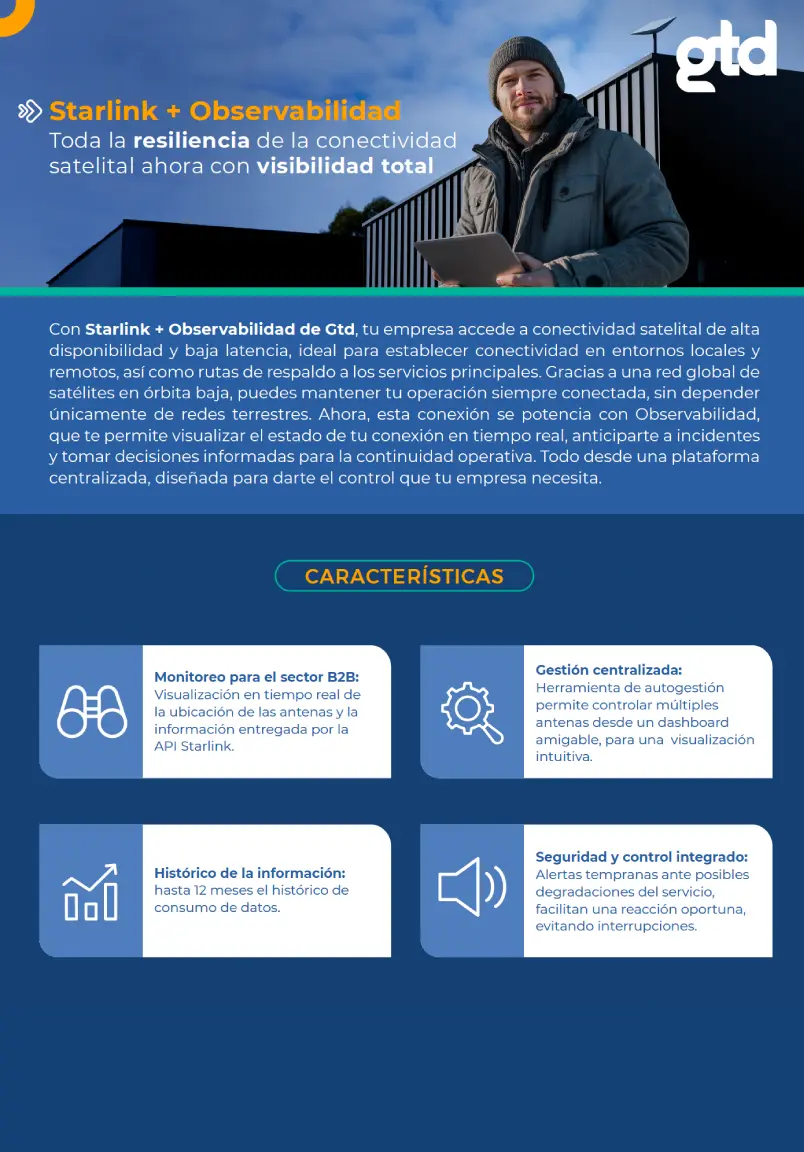 gtd

Starlink + Observabilidad
Toda la resiliencia de la conectividad satelital ahora con visibilidad total

Con Starlink + Observabilidad de Gtd, tu empresa accede a conectividad satelital de alta disponibilidad y baja latencia, ideal para establecer conectividad en entornos locales y remotos, así como rutas de respaldo a los servicios principales. Gracias a una red global de satélites en órbita baja, puedes mantener tu operación siempre conectada, sin depender únicamente de redes terrestres. Ahora, esta conexión se potencia con Observabilidad, que te permite visualizar el estado de tu conexión en tiempo real, anticiparte a incidentes y tomar decisiones informadas para la continuidad operativa. Todo desde una plataforma centralizada, diseñada para darte el control que tu empresa necesita.

CARACTERÍSTICAS

Monitoreo para el sector B2B:
Visualización en tiempo real de la ubicación de las antenas y la información entregada por la API Starlink.

Gestión centralizada:
Herramienta de autogestión permite controlar múltiples antenas desde un dashboard amigable, para una visualización intuitiva.

Histórico de la información:
hasta 12 meses el histórico de consumo de datos.

Seguridad y control integrado:
Alertas tempranas ante posibles degradaciones del servicio, facilitan una reacción oportuna, evitando interrupciones.